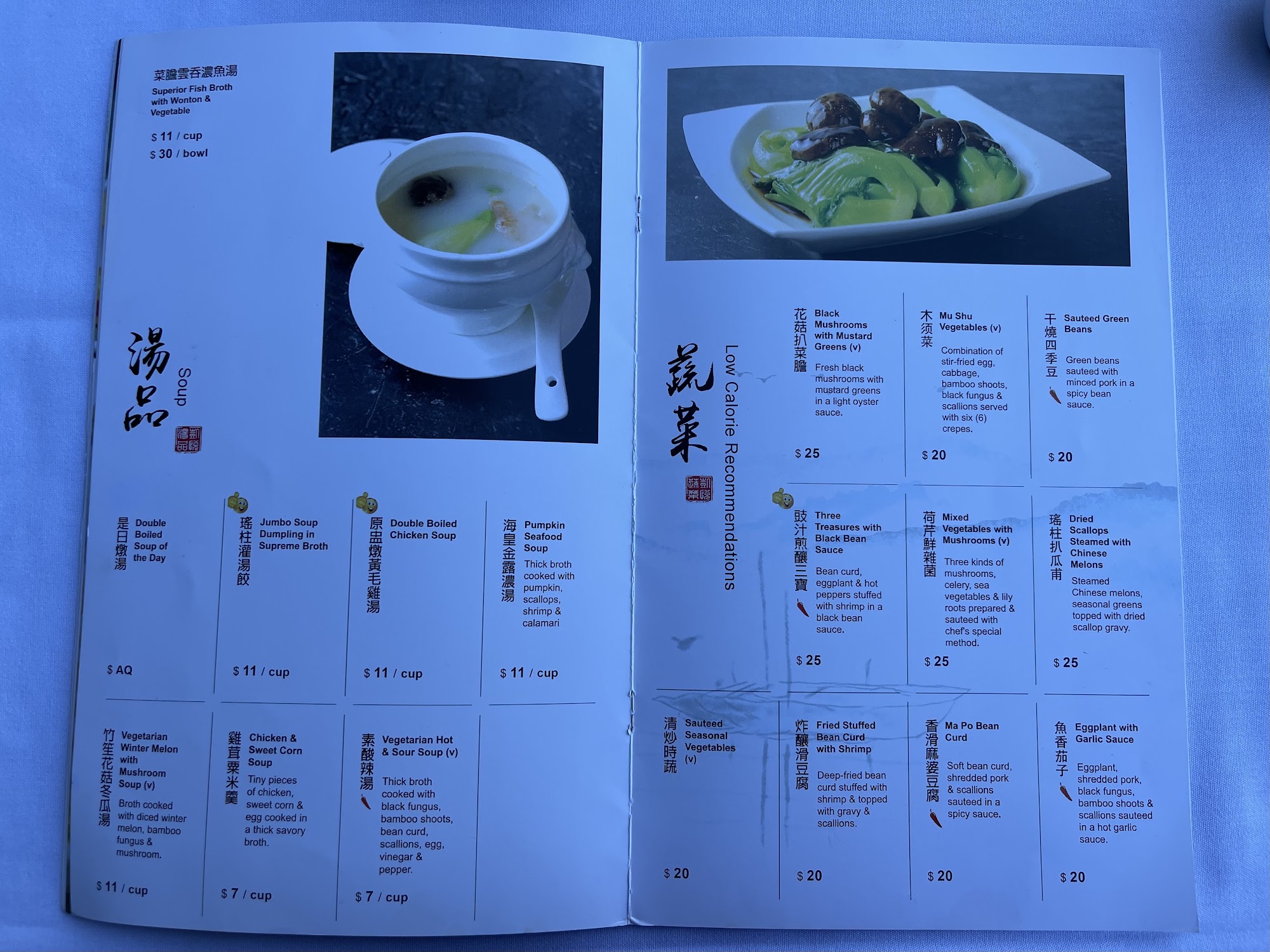 菜膽雲吞濃魚湯
Superior Fish Broth with Wonton & Vegetable

$ 11 / cup
$ 30 / bowl

湯品
Soup

是日燉湯
Double Boiled Soup of the Day

$ AQ

瑤柱灌湯餃
Jumbo Soup Dumpling in Supreme Broth

$ 11 / cup

原盅燉黃毛雞湯
Double Boiled Chicken Soup

$ 11 / cup

海皇金露濃湯
Pumpkin Seafood Soup

Thick broth cooked with pumpkin, scallops, shrimp & calamari

$ 11 / cup

竹笙花菇冬瓜湯
Vegetarian Winter Melon with Mushroom Soup (v)

Broth cooked with diced winter melon, bamboo fungus & mushroom.

$ 11 / cup

雞茸粟米羹
Chicken & Sweet Corn Soup

Tiny pieces of chicken, sweet corn & egg cooked in a thick savory broth.

$ 7 / cup

素酸辣湯
Vegetarian Hot & Sour Soup (v)

Thick broth cooked with black fungus, bamboo shoots, bean curd, scallions, egg, vinegar & pepper.

$ 7 / cup

蔬菜
Low Calorie Recommendations

花菇扒菜膽
Black Mushrooms with Mustard Greens (v)

Fresh black mushrooms with mustard greens in a light oyster sauce.

$ 25

木须菜
Mu Shu Vegetables (v)

Combination of stir-fried egg, cabbage, bamboo shoots, black fungus & scallions served with six (6) crepes.

$ 20

干燒四季豆
Sauteed Green Beans

Green beans sauteed with minced pork in a spicy bean sauce.

$ 20

豉汁煎釀三寶
Three Treasures with Black Bean Sauce

Bean curd, eggplant & hot peppers stuffed with shrimp in a black bean sauce.

$ 25

荷芹鮮雜菌
Mixed Vegetables with Mushrooms (v)

Three kinds of mushrooms, celery, sea vegetables & lily roots prepared & sauteed with chef's special method.

$ 25

瑤柱扒瓜甫
Dried Scallops Steamed with Chinese Melons

Steamed Chinese melons, seasonal greens topped with dried scallop gravy.

$ 25

清炒時蔬
Sauteed Seasonal Vegetables (v)

$ 20

炸釀滑豆腐
Fried Stuffed Bean Curd with Shrimp

Deep-fried bean curd stuffed with shrimp & topped with gravy & scallions.

$ 20

香滑麻婆豆腐
Ma Po Bean Curd

Soft bean curd, shredded pork & scallions sauteed in a spicy sauce.

$ 20

魚香茄子
Eggplant with Garlic Sauce

Eggplant, shredded pork, black fungus, bamboo shoots & scallions sauteed in a hot garlic sauce.

$ 20